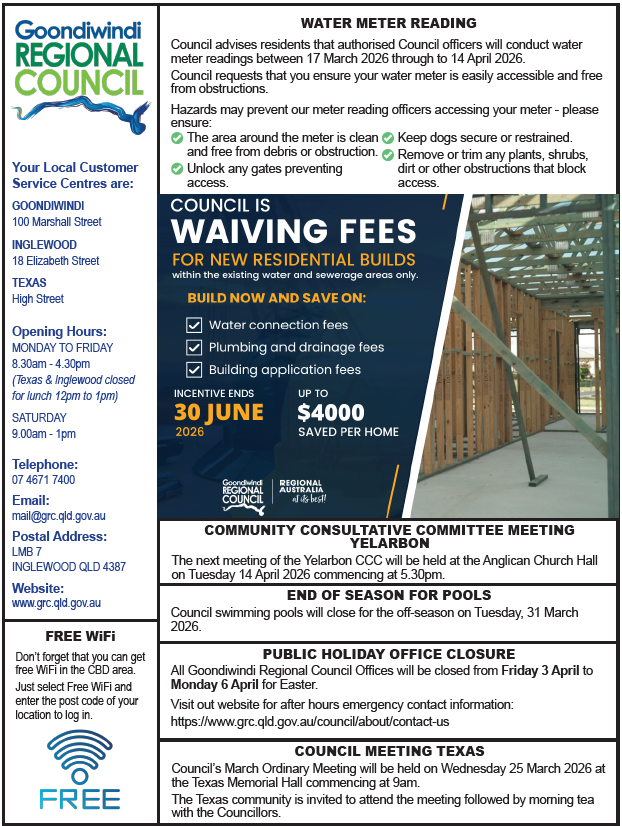 Goondiwindi REGIONAL COUNCIL

Your Local Customer Service Centres are:

GOONDIWINDI
100 Marshall Street

INGLEWOOD
18 Elizabeth Street

TEXAS
High Street

Opening Hours:
MONDAY TO FRIDAY
8.30am - 4.30pm
(Texas & Inglewood closed for lunch 12pm to 1pm)

SATURDAY
9.00am - 1pm

Telephone:
07 4671 7400

Email:
mail@grc.qld.gov.au

Postal Address:
LMB 7
INGLEWOOD QLD 4387

Website:
www.grc.qld.gov.au

FREE WiFi

Don't forget that you can get free WiFi in the CBD area.

Just select Free WiFi and enter the post code of your location to log in.

FREE

WATER METER READING

Council advises residents that authorised Council officers will conduct water meter readings between 17 March 2026 through to 14 April 2026.

Council requests that you ensure your water meter is easily accessible and free from obstructions.

Hazards may prevent our meter reading officers accessing your meter - please ensure:

The area around the meter is clean and free from debris or obstruction.

Unlock any gates preventing access.

Keep dogs secure or restrained.

Remove or trim any plants, shrubs, dirt or other obstructions that block access.

COUNCIL IS
WAIVING FEES
FOR NEW RESIDENTIAL BUILDS
within the existing water and sewerage areas only.

BUILD NOW AND SAVE ON:

Water connection fees
Plumbing and drainage fees
Building application fees

INCENTIVE ENDS
30 JUNE
2026

UP TO
$4000
SAVED PER HOME

Goondiwindi REGIONAL COUNCIL
REGIONAL AUSTRALIA at its best!

COMMUNITY CONSULTATIVE COMMITTEE MEETING YELARBON

The next meeting of the Yelarbon CCC will be held at the Anglican Church Hall on Tuesday 14 April 2026 commencing at 5.30pm.

END OF SEASON FOR POOLS

Council swimming pools will close for the off-season on Tuesday, 31 March 2026.

PUBLIC HOLIDAY OFFICE CLOSURE

All Goondiwindi Regional Council Offices will be closed from Friday 3 April to Monday 6 April for Easter.

Visit out website for after hours emergency contact information:
https://www.grc.qld.gov.au/council/about/contact-us

COUNCIL MEETING TEXAS

Council's March Ordinary Meeting will be held on Wednesday 25 March 2026 at the Texas Memorial Hall commencing at 9am.

The Texas community is invited to attend the meeting followed by morning tea with the Councillors.